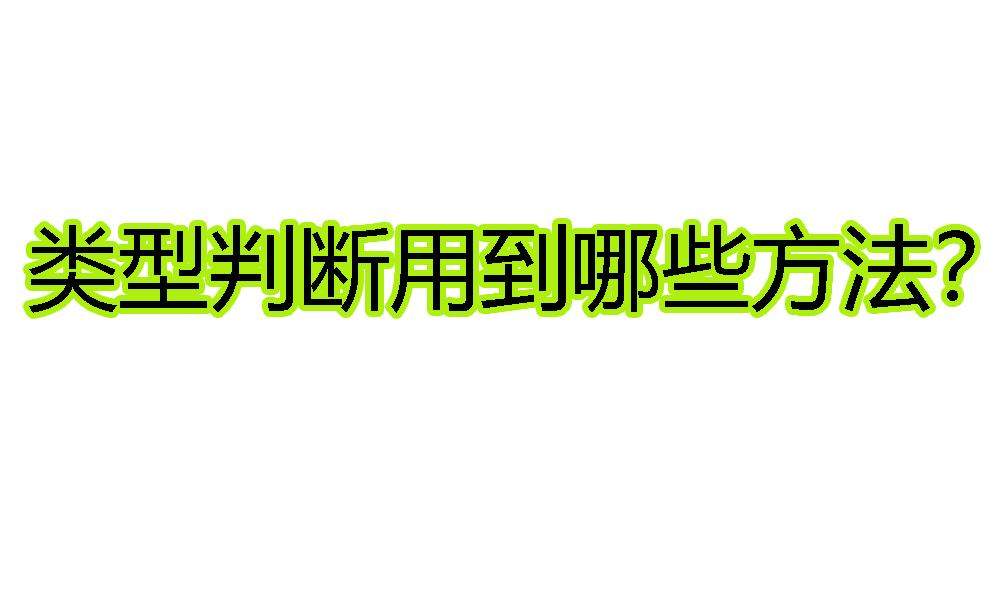 类型判断用到哪些方法?